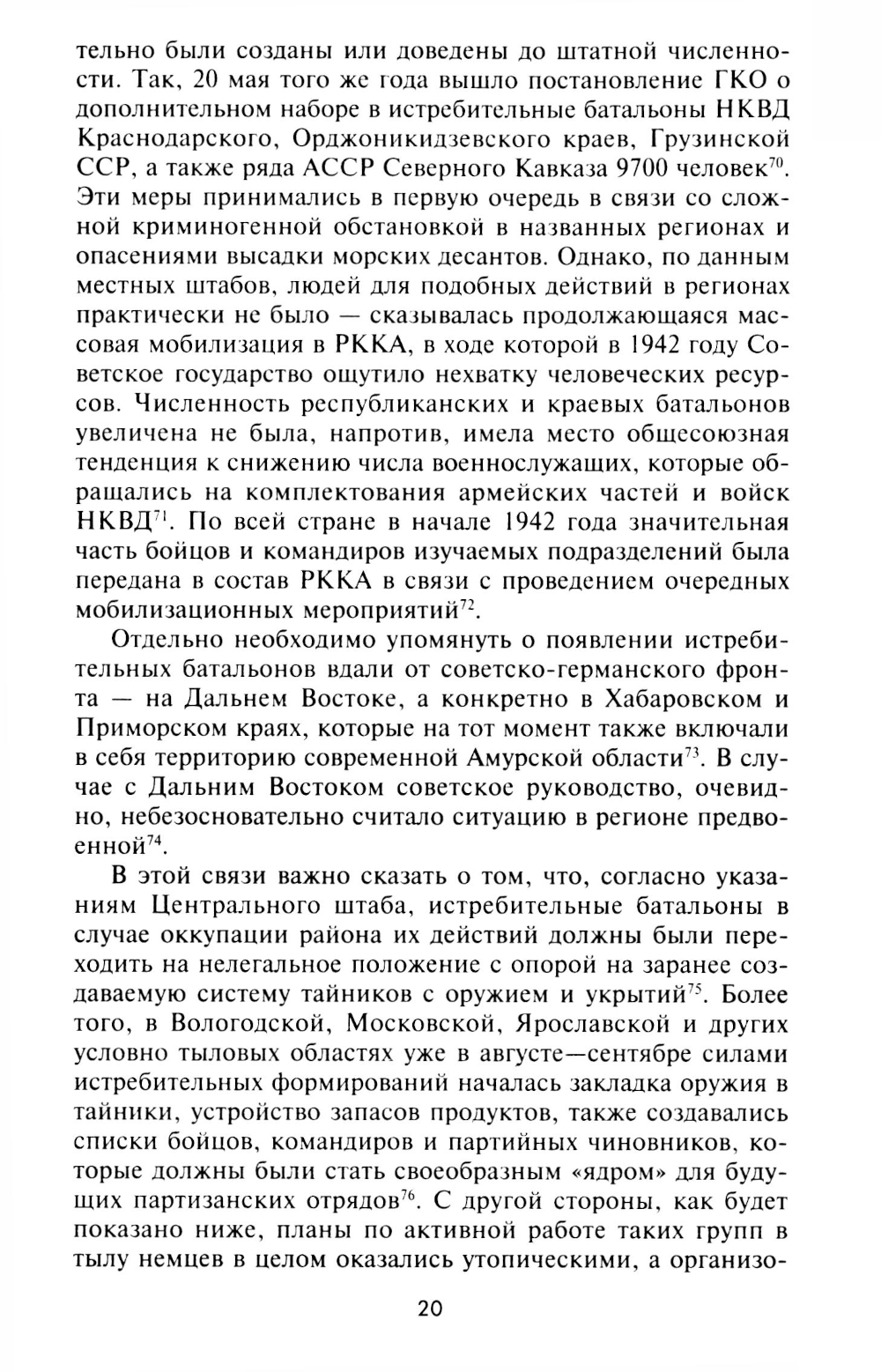 тельно были созданы или доведены до штатной численности. Так, 20 мая того же года вышло постановление ГКО о дополнительном наборе в истребительные батальоны НКВД Краснодарского, Орджоникидзевского краев, Грузинской ССР, а также ряда АССР Северного Кавказа 9700 человек$^{70}$. Эти меры принимались в первую очередь в связи со сложной криминогенной обстановкой в названных регионах и опасениями высадки морских десантов. Однако, по данным местных штабов, людей для подобных действий в регионах практически не было — сказывалась продолжающаяся массовая мобилизация в РККА, в ходе которой в 1942 году Советское государство ощутило нехватку человеческих ресурсов. Численность республиканских и краевых батальонов увеличена не была, напротив, имела место общесоюзная тенденция к снижению числа военнослужащих, которые обращались на комплектования армейских частей и войск НКВД$^{71}$. По всей стране в начале 1942 года значительная часть бойцов и командиров изучаемых подразделений была передана в состав РККА в связи с проведением очередных мобилизационных мероприятий$^{72}$.

Отдельно необходимо упомянуть о появлении истребительных батальонов вдали от советско-германского фронта — на Дальнем Востоке, а конкретно в Хабаровском и Приморском краях, которые на тот момент также включали в себя территорию современной Амурской области$^{73}$. В случае с Дальним Востоком советское руководство, очевидно, небезосновательно считало ситуацию в регионе предвоенной$^{74}$.

В этой связи важно сказать о том, что, согласно указаниям Центрального штаба, истребительные батальоны в случае оккупации района их действий должны были переходить на нелегальное положение с опорой на заранее создаваемую систему тайников с оружием и укрытий$^{75}$. Более того, в Вологодской, Московской, Ярославской и других условно тыловых областях уже в августе—сентябре силами истребительных формирований началась закладка оружия в тайники, устройство запасов продуктов, также создавались списки бойцов, командиров и партийных чиновников, которые должны были стать своеобразным «ядром» для будущих партизанских отрядов$^{76}$. С другой стороны, как будет показано ниже, планы по активной работе таких групп в тылу немцев в целом оказались утопическими, а организо-

20